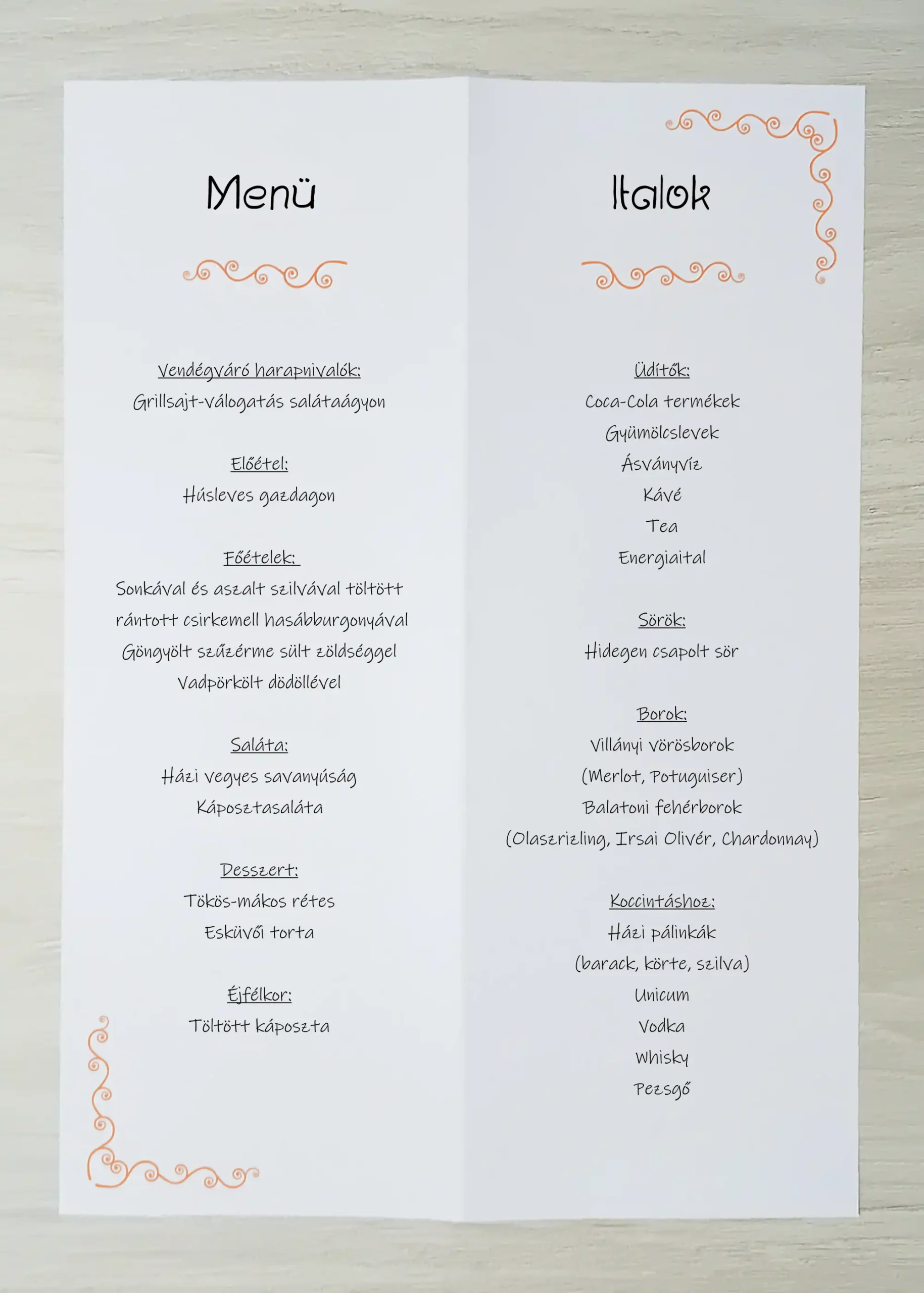 Menü

Vendégváró harapnivalók:
Grillsajt-válogatás salátaágyon

Előétel:
Húsleves gazdagon

Főételek:
Sonkával és aszalt szilvával töltött
rántott csirkemell hasábburgonyával
Göngyölt szűzérme sült zöldséggel
Vadpörkölt dödöllével

Saláta:
Házi vegyes savanyúság
Káposztasaláta

Desszert:
Tökös-mákos rétes
Esküvői torta

Éjfélkor:
Töltött káposzta

Italok

Üdítők:
Coca-Cola termékek
Gyümölcslevek
Ásványvíz
Kávé
Tea
Energiaital

Sörök:
Hidegen csapolt sör

Borok:
Villányi vörösborok
(Merlot, Potuguiser)
Balatoni fehérborok
(Olaszrizling, Irsai Olivér, Chardonnay)

Koccintáshoz:
Házi pálinkák
(barack, körte, szilva)
Unicum
Vodka
Whisky
Pezsgő